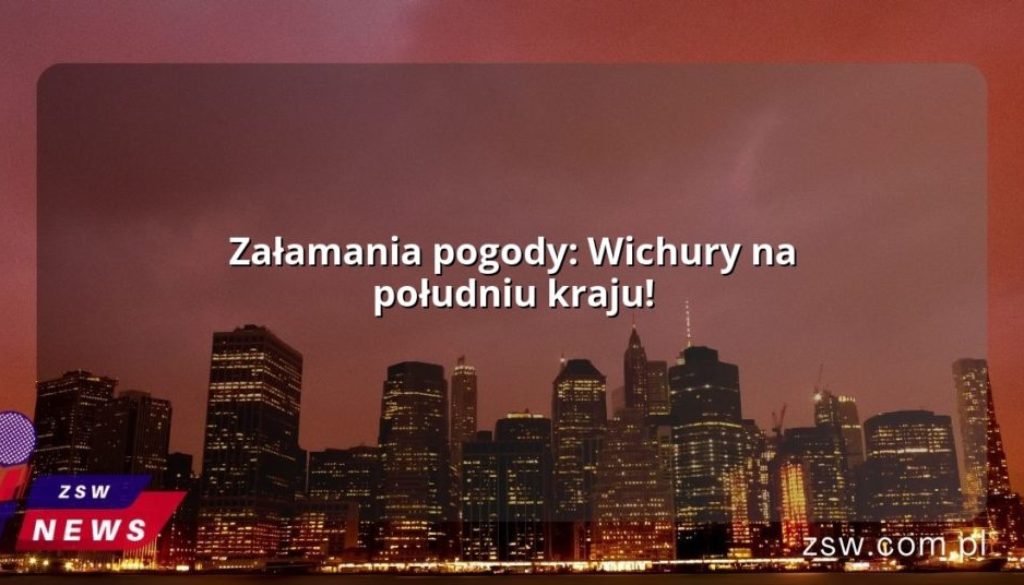 Załamania pogody: Wichury na południu kraju!

ZSW
NEWS

zsw.com.pl